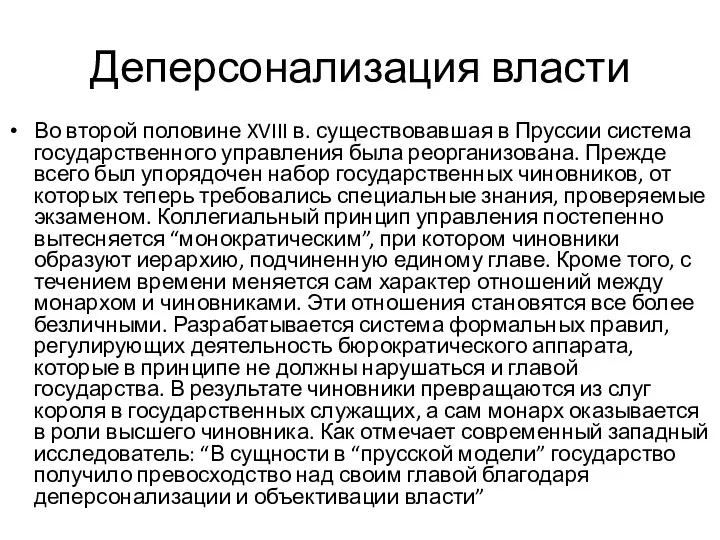 Деперсонализация власти

• Во второй половине XVIII в. существовавшая в Пруссии система государственного управления была реорганизована. Прежде всего был упорядочен набор государственных чиновников, от которых теперь требовались специальные знания, проверяемые экзаменом. Коллегиальный принцип управления постепенно вытесняется “монократическим”, при котором чиновники образуют иерархию, подчиненную единому главе. Кроме того, с течением времени меняется сам характер отношений между монархом и чиновниками. Эти отношения становятся все более безличными. Разрабатывается система формальных правил, регулирующих деятельность бюрократического аппарата, которые в принципе не должны нарушаться и главой государства. В результате чиновники превращаются из слуг короля в государственных служащих, а сам монарх оказывается в роли высшего чиновника. Как отмечает современный западный исследователь: “В сущности в “прусской модели” государство получило превосходство над своим главой благодаря деперсонализации и объективации власти”